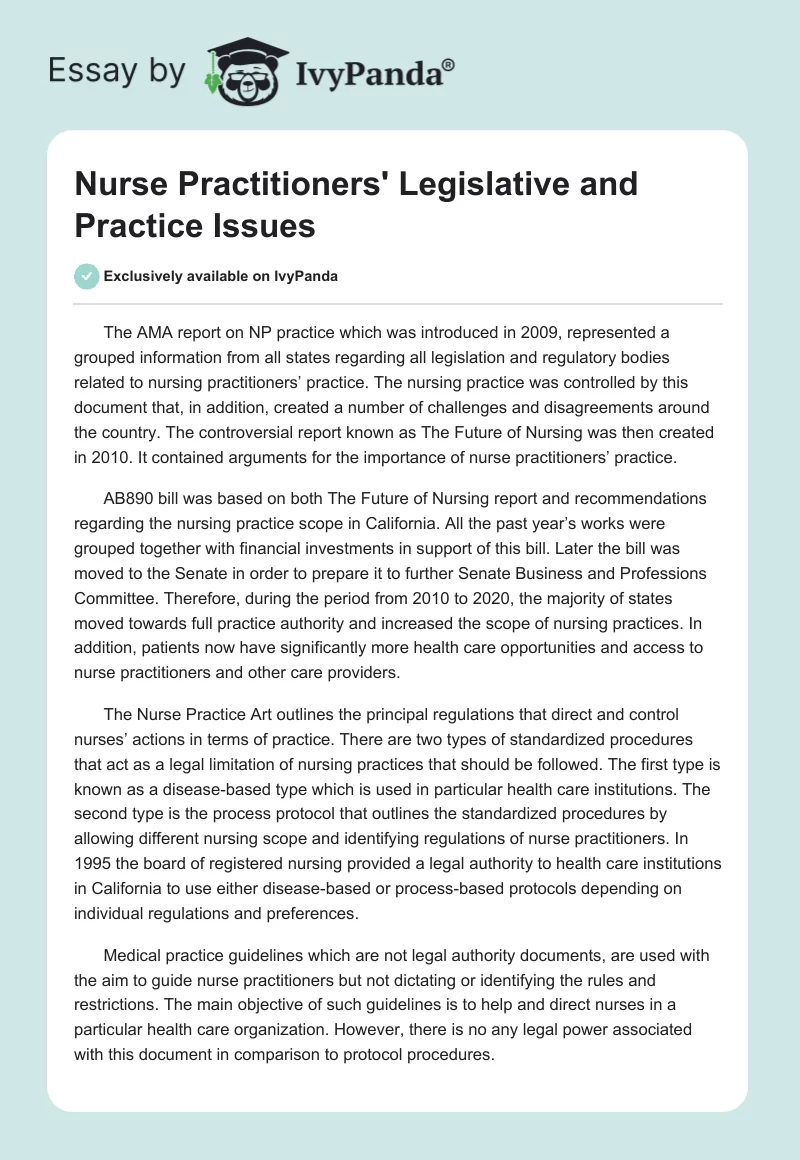 Essay by IvyPanda®

Nurse Practitioners' Legislative and Practice Issues

Exclusively available on IvyPanda

The AMA report on NP practice which was introduced in 2009, represented a grouped information from all states regarding all legislation and regulatory bodies related to nursing practitioners' practice. The nursing practice was controlled by this document that, in addition, created a number of challenges and disagreements around the country. The controversial report known as The Future of Nursing was then created in 2010. It contained arguments for the importance of nurse practitioners' practice.

AB890 bill was based on both The Future of Nursing report and recommendations regarding the nursing practice scope in California. All the past year's works were grouped together with financial investments in support of this bill. Later the bill was moved to the Senate in order to prepare it to further Senate Business and Professions Committee. Therefore, during the period from 2010 to 2020, the majority of states moved towards full practice authority and increased the scope of nursing practices. In addition, patients now have significantly more health care opportunities and access to nurse practitioners and other care providers.

The Nurse Practice Art outlines the principal regulations that direct and control nurses' actions in terms of practice. There are two types of standardized procedures that act as a legal limitation of nursing practices that should be followed. The first type is known as a disease-based type which is used in particular health care institutions. The second type is the process protocol that outlines the standardized procedures by allowing different nursing scope and identifying regulations of nurse practitioners. In 1995 the board of registered nursing provided a legal authority to health care institutions in California to use either disease-based or process-based protocols depending on individual regulations and preferences.

Medical practice guidelines which are not legal authority documents, are used with the aim to guide nurse practitioners but not dictating or identifying the rules and restrictions. The main objective of such guidelines is to help and direct nurses in a particular health care organization. However, there is no any legal power associated with this document in comparison to protocol procedures.